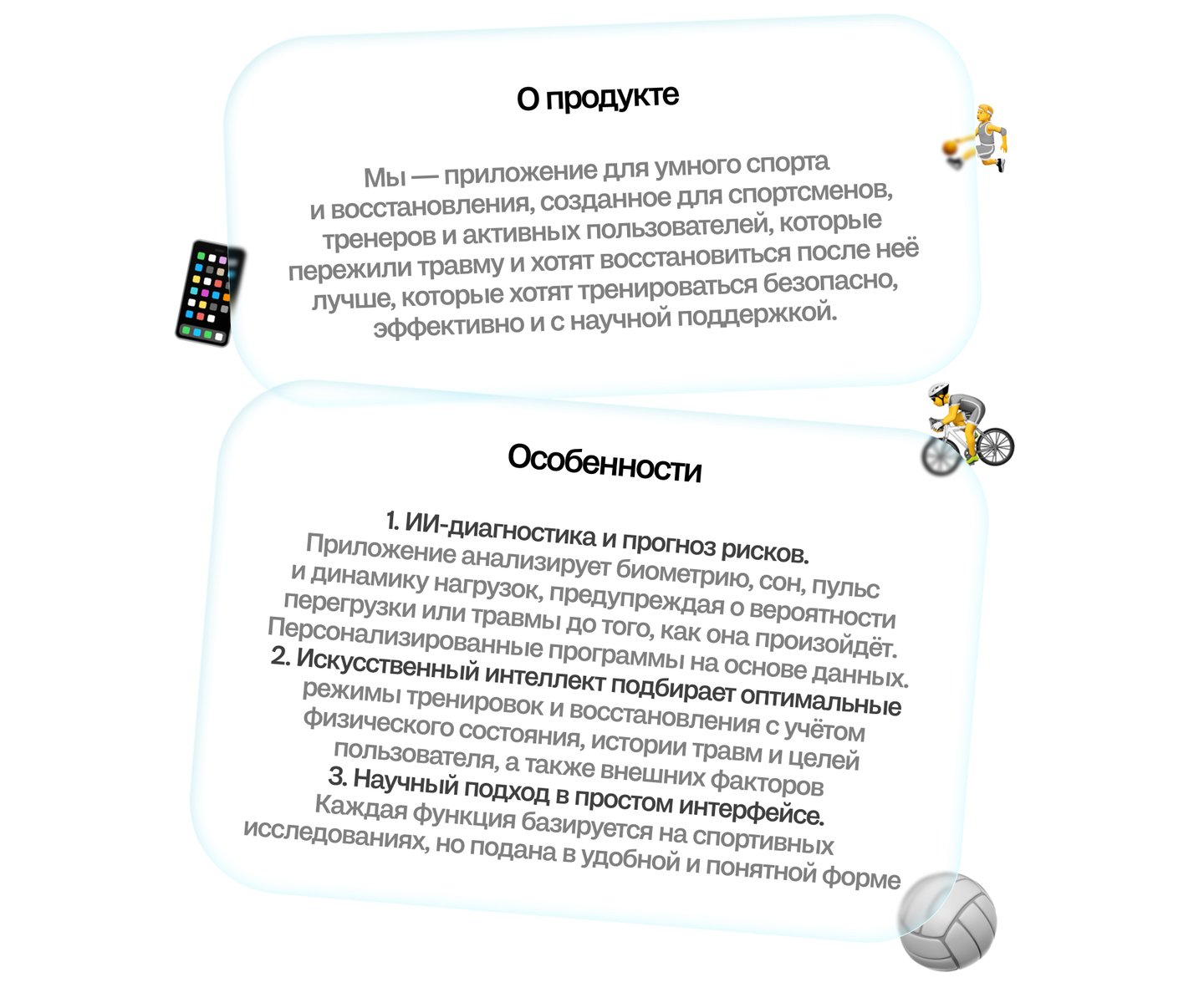 О продукте

Мы — приложение для умного спорта и восстановления, созданное для спортсменов, тренеров и активных пользователей, которые пережили травму и хотят восстановиться после неё лучше, которые хотят тренироваться безопасно, эффективно и с научной поддержкой.

Особенности

1. ИИ-диагностика и прогноз рисков.
Приложение анализирует биометрию, сон, пульс и динамику нагрузок, предупреждая о вероятности перегрузки или травмы до того, как она произойдёт. Персонализированные программы на основе данных.
2. Искусственный интеллект подбирает оптимальные режимы тренировок и восстановления с учётом физического состояния, истории травм и целей пользователя, а также внешних факторов
3. Научный подход в простом интерфейсе.
Каждая функция базируется на спортивных исследованиях, но подана в удобной и понятной форме